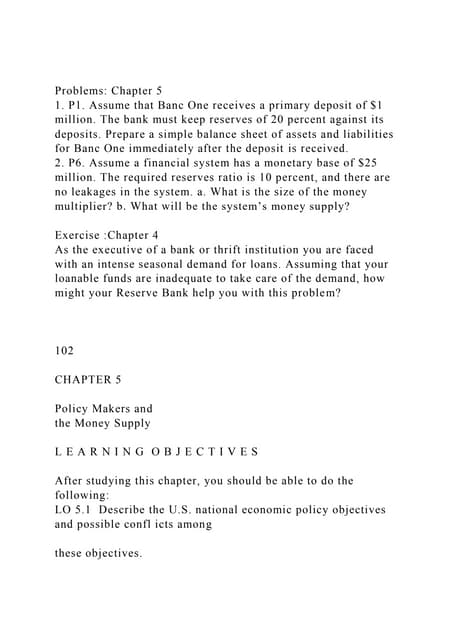 Problems: Chapter 5
1. P1. Assume that Banc One receives a primary deposit of $1 million. The bank must keep reserves of 20 percent against its deposits. Prepare a simple balance sheet of assets and liabilities for Banc One immediately after the deposit is received.
2. P6. Assume a financial system has a monetary base of $25 million. The required reserves ratio is 10 percent, and there are no leakages in the system. a. What is the size of the money multiplier? b. What will be the system's money supply?

Exercise :Chapter 4
As the executive of a bank or thrift institution you are faced with an intense seasonal demand for loans. Assuming that your loanable funds are inadequate to take care of the demand, how might your Reserve Bank help you with this problem?

102

CHAPTER 5

Policy Makers and
the Money Supply

L E A R N I N G O B J E C T I V E S

After studying this chapter, you should be able to do the following:
LO 5.1 Describe the U.S. national economic policy objectives and possible confl icts among

these objectives.